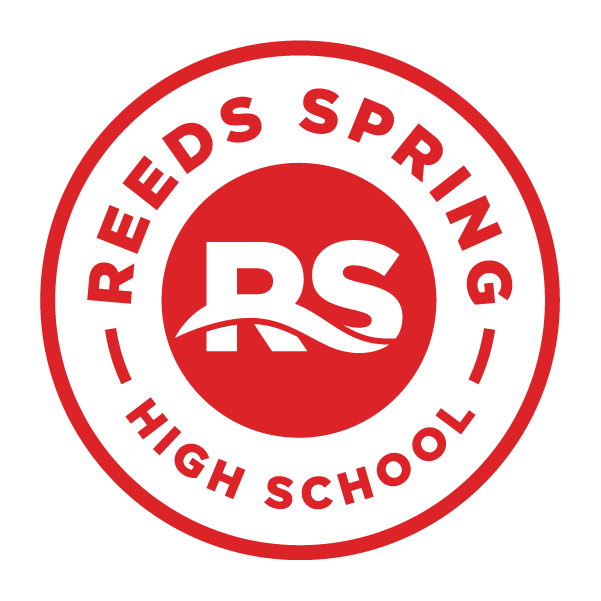 REEDS SPRING
RS
HIGH SCHOOL